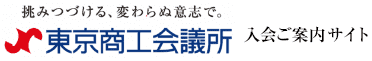 挑みつづける、変わらぬ意志で。

東京商工会議所 入会ご案内サイト